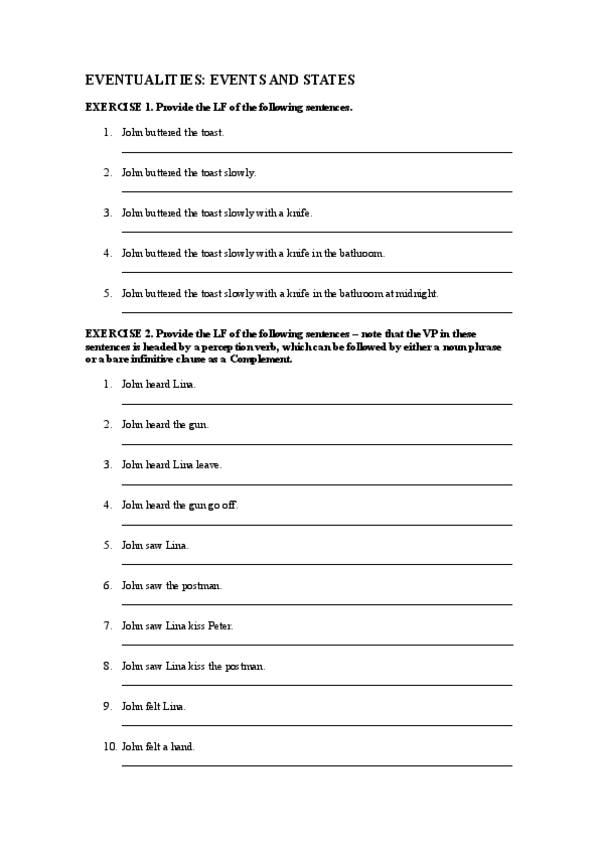 EVENTUALITIES: EVENTS AND STATES

EXERCISE 1. Provide the LF of the following sentences.

1. John buttered the toast.

2. John buttered the toast slowly.

3. John buttered the toast slowly with a knife.

4. John buttered the toast slowly with a knife in the bathroom.

5. John buttered the toast slowly with a knife in the bathroom at midnight.

EXERCISE 2. Provide the LF of the following sentences – note that the VP in these sentences is headed by a perception verb, which can be followed by either a noun phrase or a bare infinitive clause as a Complement.

1. John heard Lina.

2. John heard the gun.

3. John heard Lina leave.

4. John heard the gun go off.

5. John saw Lina.

6. John saw the postman.

7. John saw Lina kiss Peter.

8. John saw Lina kiss the postman.

9. John felt Lina.

10. John felt a hand.